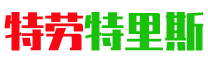 特劳特里斯